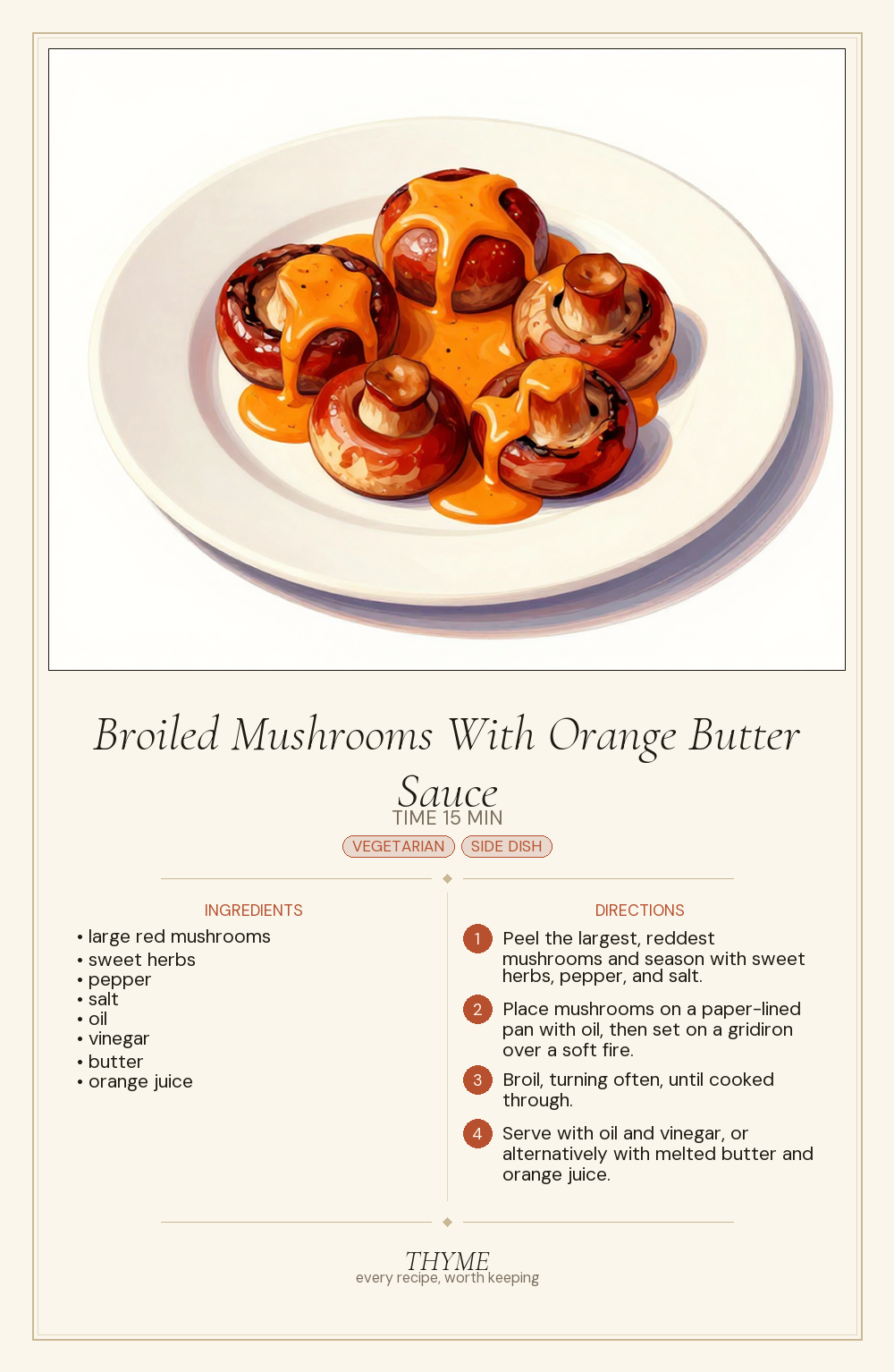 Broiled Mushrooms With Orange Butter Sauce

TIME 15 MIN

VEGETARIAN SIDE DISH

INGREDIENTS

• large red mushrooms
• sweet herbs
• pepper
• salt
• oil
• vinegar
• butter
• orange juice

DIRECTIONS

1 Peel the largest, reddest mushrooms and season with sweet herbs, pepper, and salt.

2 Place mushrooms on a paper-lined pan with oil, then set on a gridiron over a soft fire.

3 Broil, turning often, until cooked through.

4 Serve with oil and vinegar, or alternatively with melted butter and orange juice.

THYME
every recipe, worth keeping